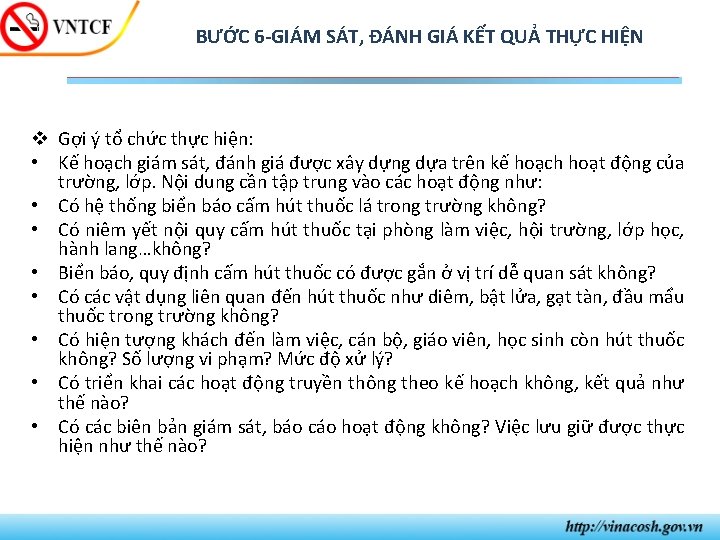 VNTCF

BƯỚC 6-GIÁM SÁT, ĐÁNH GIÁ KẾT QUẢ THỰC HIỆN

❖ Gợi ý tổ chức thực hiện:
• Kế hoạch giám sát, đánh giá được xây dựng dựa trên kế hoạch hoạt động của trường, lớp. Nội dung cần tập trung vào các hoạt động như:
• Có hệ thống biển báo cấm hút thuốc lá trong trường không?
• Có niêm yết nội quy cấm hút thuốc tại phòng làm việc, hội trường, lớp học, hành lang…không?
• Biển báo, quy định cấm hút thuốc có được gắn ở vị trí dễ quan sát không?
• Có các vật dụng liên quan đến hút thuốc như diêm, bật lửa, gạt tàn, đầu mẩu thuốc trong trường không?
• Có hiện tượng khách đến làm việc, cán bộ, giáo viên, học sinh còn hút thuốc không? Số lượng vi phạm? Mức độ xử lý?
• Có triển khai các hoạt động truyền thông theo kế hoạch không, kết quả như thế nào?
• Có các biên bản giám sát, báo cáo hoạt động không? Việc lưu giữ được thực hiện như thế nào?

http://vinacosh.gov.vn